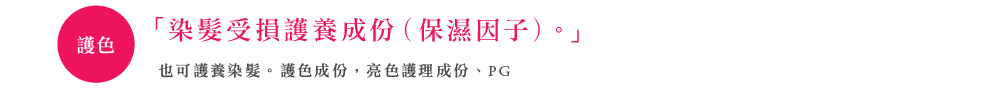 護色

「染髮受損護養成份(保濕因子)。」

也可護養染髮。護色成份，亮色護理成份、PG